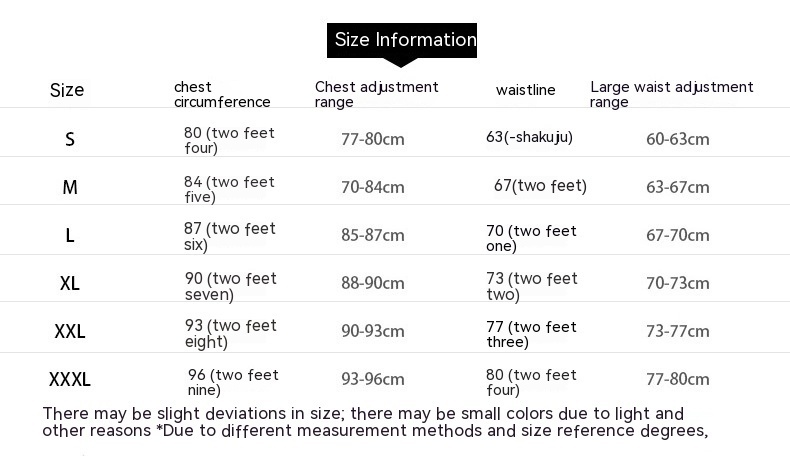 Size Information

| Size | chest circumference | Chest adjustment range | waistline | Large waist adjustment range |
|---|---|---|---|---|
| S | 80 (two feet four) | 77-80cm | 63(-shakuju) | 60-63cm |
| M | 84 (two feet five) | 70-84cm | 67(two feet) | 63-67cm |
| L | 87 (two feet six) | 85-87cm | 70 (two feet one) | 67-70cm |
| XL | 90 (two feet seven) | 88-90cm | 73 (two feet two) | 70-73cm |
| XXL | 93 (two feet eight) | 90-93cm | 77 (two feet three) | 73-77cm |
| XXXL | 96 (two feet nine) | 93-96cm | 80 (two feet four) | 77-80cm |

There may be slight deviations in size; there may be small colors due to light and other reasons *Due to different measurement methods and size reference degrees,